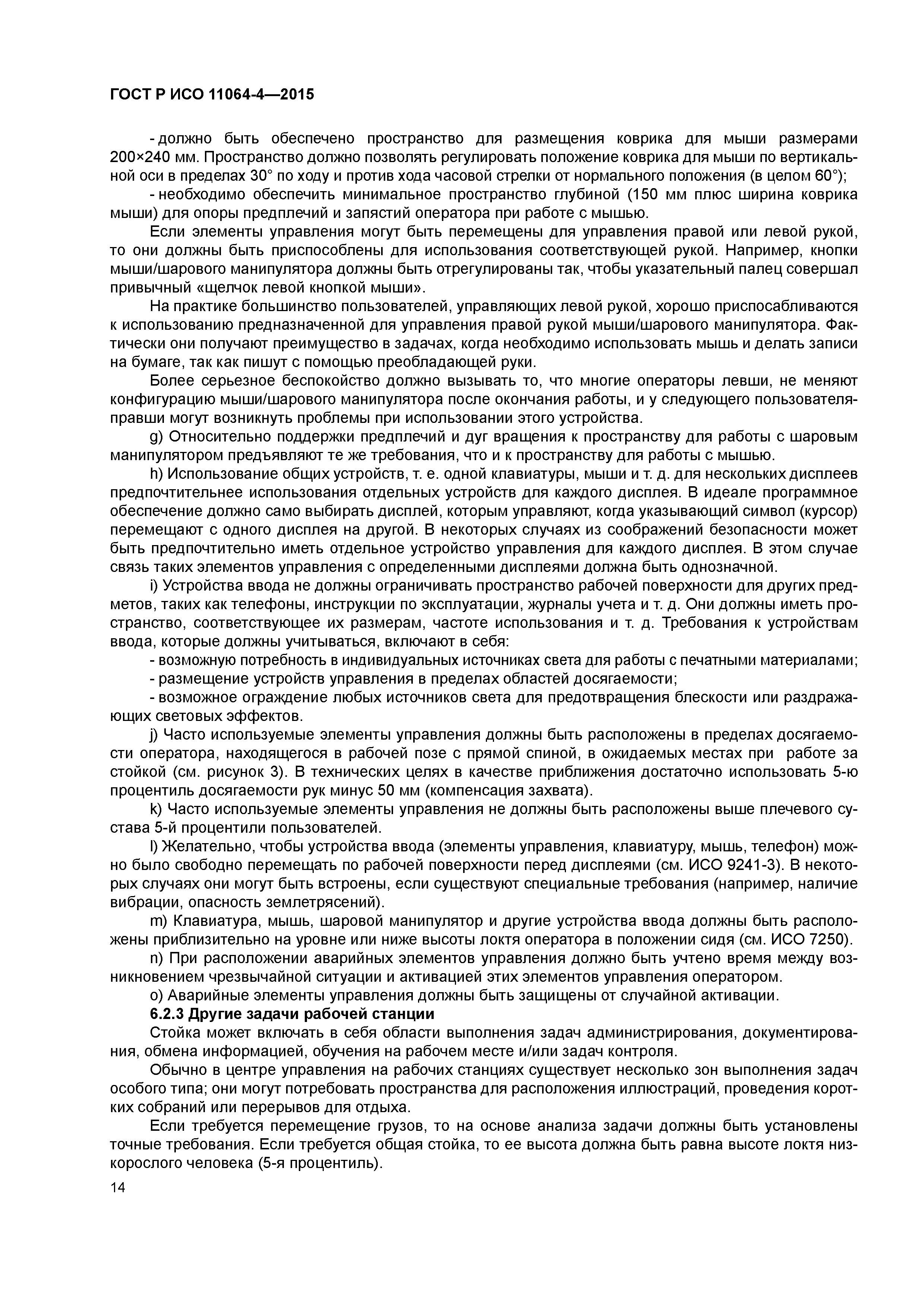 ГОСТ Р ИСО 11064-4—2015

- должно быть обеспечено пространство для размещения коврика для мыши размерами 200×240 мм. Пространство должно позволять регулировать положение коврика для мыши по вертикальной оси в пределах 30° по ходу и против хода часовой стрелки от нормального положения (в целом 60°);

- необходимо обеспечить минимальное пространство глубиной (150 мм плюс ширина коврика мыши) для опоры предплечий и запястий оператора при работе с мышью.

Если элементы управления могут быть перемещены для управления правой или левой рукой, то они должны быть приспособлены для использования соответствующей рукой. Например, кнопки мыши/шарового манипулятора должны быть отрегулированы так, чтобы указательный палец совершал привычный «щелчок левой кнопкой мыши».

На практике большинство пользователей, управляющих левой рукой, хорошо приспосабливаются к использованию предназначенной для управления правой рукой мыши/шарового манипулятора. Фактически они получают преимущество в задачах, когда необходимо использовать мышь и делать записи на бумаге, так как пишут с помощью преобладающей руки.

Более серьезное беспокойство должно вызывать то, что многие операторы левши, не меняют конфигурацию мыши/шарового манипулятора после окончания работы, и у следующего пользователя-правши могут возникнуть проблемы при использовании этого устройства.

g) Относительно поддержки предплечий и дуг вращения к пространству для работы с шаровым манипулятором предъявляют те же требования, что и к пространству для работы с мышью.

h) Использование общих устройств, т. е. одной клавиатуры, мыши и т. д. для нескольких дисплеев предпочтительнее использования отдельных устройств для каждого дисплея. В идеале программное обеспечение должно само выбирать дисплей, которым управляют, когда указывающий символ (курсор) перемещают с одного дисплея на другой. В некоторых случаях из соображений безопасности может быть предпочтительно иметь отдельное устройство управления для каждого дисплея. В этом случае связь таких элементов управления с определенными дисплеями должна быть однозначной.

i) Устройства ввода не должны ограничивать пространство рабочей поверхности для других предметов, таких как телефоны, инструкции по эксплуатации, журналы учета и т. д. Они должны иметь пространство, соответствующее их размерам, частоте использования и т. д. Требования к устройствам ввода, которые должны учитываться, включают в себя:

- возможную потребность в индивидуальных источниках света для работы с печатными материалами;

- размещение устройств управления в пределах областей досягаемости;

- возможное ограждение любых источников света для предотвращения блескости или раздражающих световых эффектов.

j) Часто используемые элементы управления должны быть расположены в пределах досягаемости оператора, находящегося в рабочей позе с прямой спиной, в ожидаемых местах при работе за стойкой (см. рисунок 3). В технических целях в качестве приближения достаточно использовать 5-ю процентиль досягаемости рук минус 50 мм (компенсация захвата).

k) Часто используемые элементы управления не должны быть расположены выше плечевого сустава 5-й процентили пользователей.

l) Желательно, чтобы устройства ввода (элементы управления, клавиатуру, мышь, телефон) можно было свободно перемещать по рабочей поверхности перед дисплеями (см. ИСО 9241-3). В некоторых случаях они могут быть встроены, если существуют специальные требования (например, наличие вибрации, опасность землетрясений).

m) Клавиатура, мышь, шаровой манипулятор и другие устройства ввода должны быть расположены приблизительно на уровне или ниже высоты локтя оператора в положении сидя (см. ИСО 7250).

n) При расположении аварийных элементов управления должно быть учтено время между возникновением чрезвычайной ситуации и активацией этих элементов управления оператором.

o) Аварийные элементы управления должны быть защищены от случайной активации.

6.2.3 Другие задачи рабочей станции

Стойка может включать в себя области выполнения задач администрирования, документирования, обмена информацией, обучения на рабочем месте и/или задач контроля.

Обычно в центре управления на рабочих станциях существует несколько зон выполнения задач особого типа; они могут потребовать пространства для расположения иллюстраций, проведения коротких собраний или перерывов для отдыха.

Если требуется перемещение грузов, то на основе анализа задачи должны быть установлены точные требования. Если требуется общая стойка, то ее высота должна быть равна высоте локтя низкорослого человека (5-я процентиль).

14